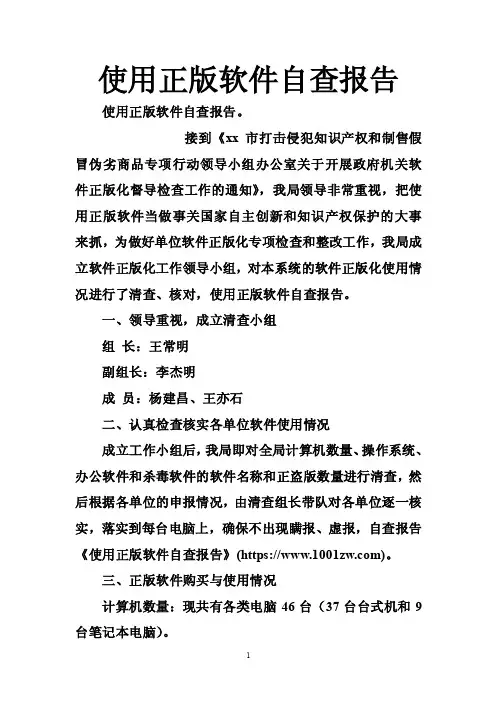 使用正版软件自查报告

使用正版软件自查报告。

接到《xx 市打击侵犯知识产权和制售假冒伪劣商品专项行动领导小组办公室关于开展政府机关软件正版化督导检查工作的通知》，我局领导非常重视，把使用正版软件当做事关国家自主创新和知识产权保护的大事来抓，为做好单位软件正版化专项检查和整改工作，我局成立软件正版化工作领导小组，对本系统的软件正版化使用情况进行了清查、核对，使用正版软件自查报告。

一、领导重视，成立清查小组

组 长：王常明

副组长：李杰明

成 员：杨建昌、王亦石

二、认真检查核实各单位软件使用情况

成立工作小组后，我局即对全局计算机数量、操作系统、办公软件和杀毒软件的软件名称和正盗版数量进行清查，然后根据各单位的申报情况，由清查组长带队对各单位逐一核实，落实到每台电脑上，确保不出现瞒报、虚报，自查报告《使用正版软件自查报告》(https://www.1001zw.com)。

三、正版软件购买与使用情况

计算机数量：现共有各类电脑 46 台（37 台台式机和 9 台笔记本电脑）。

1